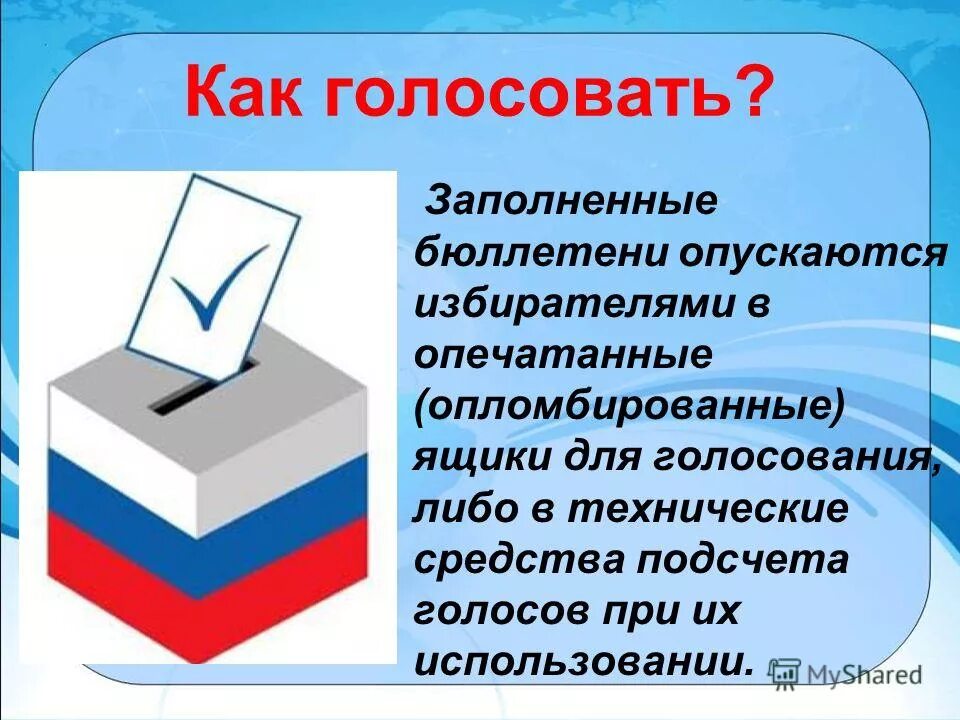 Как голосовать?

Заполненные бюллетени опускаются избирателями в опечатанные (опломбированные) ящики для голосования, либо в технические средства подсчета голосов при их использовании.

MyShared